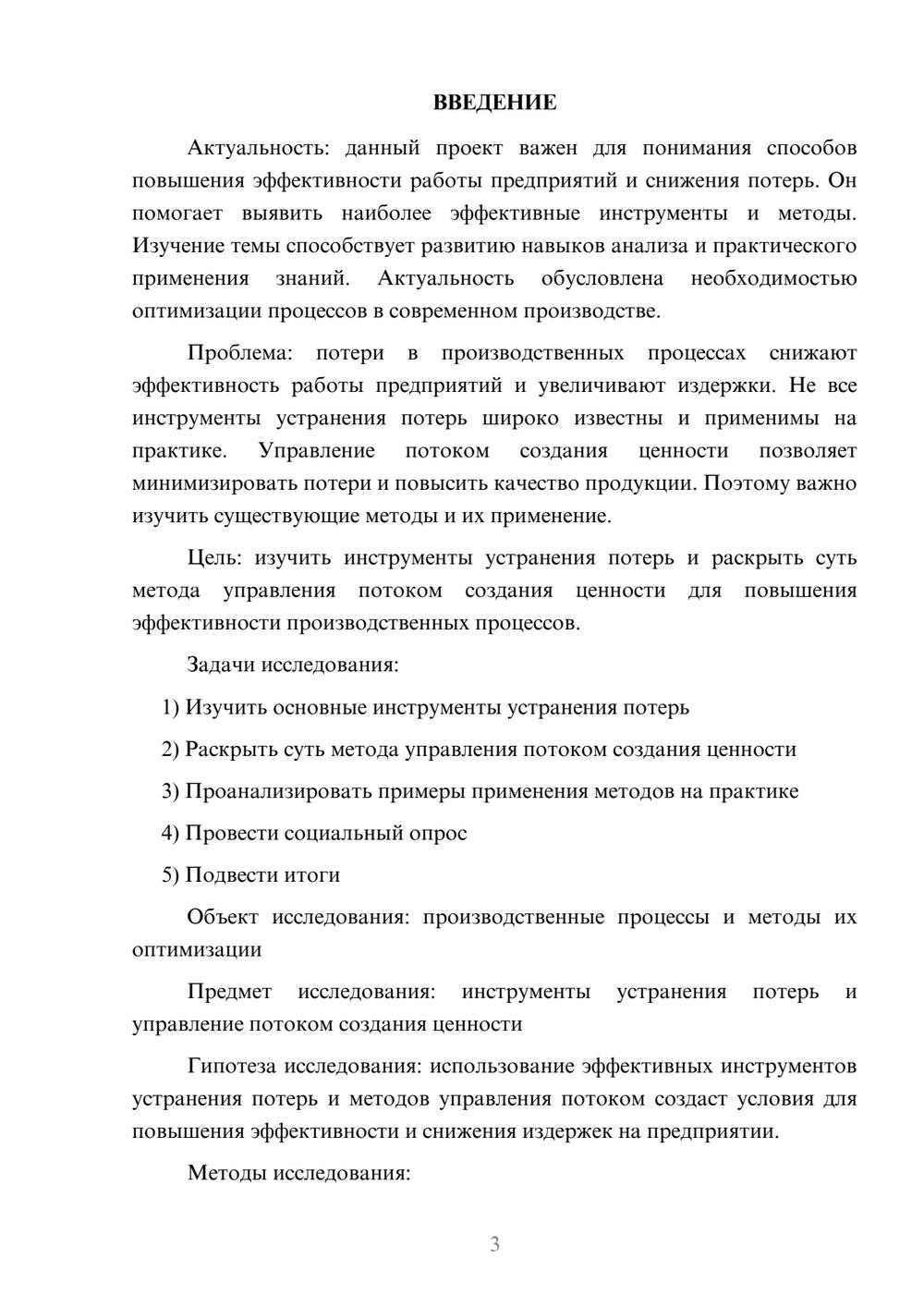 ВВЕДЕНИЕ

Актуальность: данный проект важен для понимания способов повышения эффективности работы предприятий и снижения потерь. Он помогает выявить наиболее эффективные инструменты и методы. Изучение темы способствует развитию навыков анализа и практического применения знаний. Актуальность обусловлена необходимостью оптимизации процессов в современном производстве.

Проблема: потери в производственных процессах снижают эффективность работы предприятий и увеличивают издержки. Не все инструменты устранения потерь широко известны и применимы на практике. Управление потоком создания ценности позволяет минимизировать потери и повысить качество продукции. Поэтому важно изучить существующие методы и их применение.

Цель: изучить инструменты устранения потерь и раскрыть суть метода управления потоком создания ценности для повышения эффективности производственных процессов.

Задачи исследования:

1) Изучить основные инструменты устранения потерь

2) Раскрыть суть метода управления потоком создания ценности

3) Проанализировать примеры применения методов на практике

4) Провести социальный опрос

5) Подвести итоги

Объект исследования: производственные процессы и методы их оптимизации

Предмет исследования: инструменты устранения потерь и управление потоком создания ценности

Гипотеза исследования: использование эффективных инструментов устранения потерь и методов управления потоком создаст условия для повышения эффективности и снижения издержек на предприятии.

Методы исследования:

3